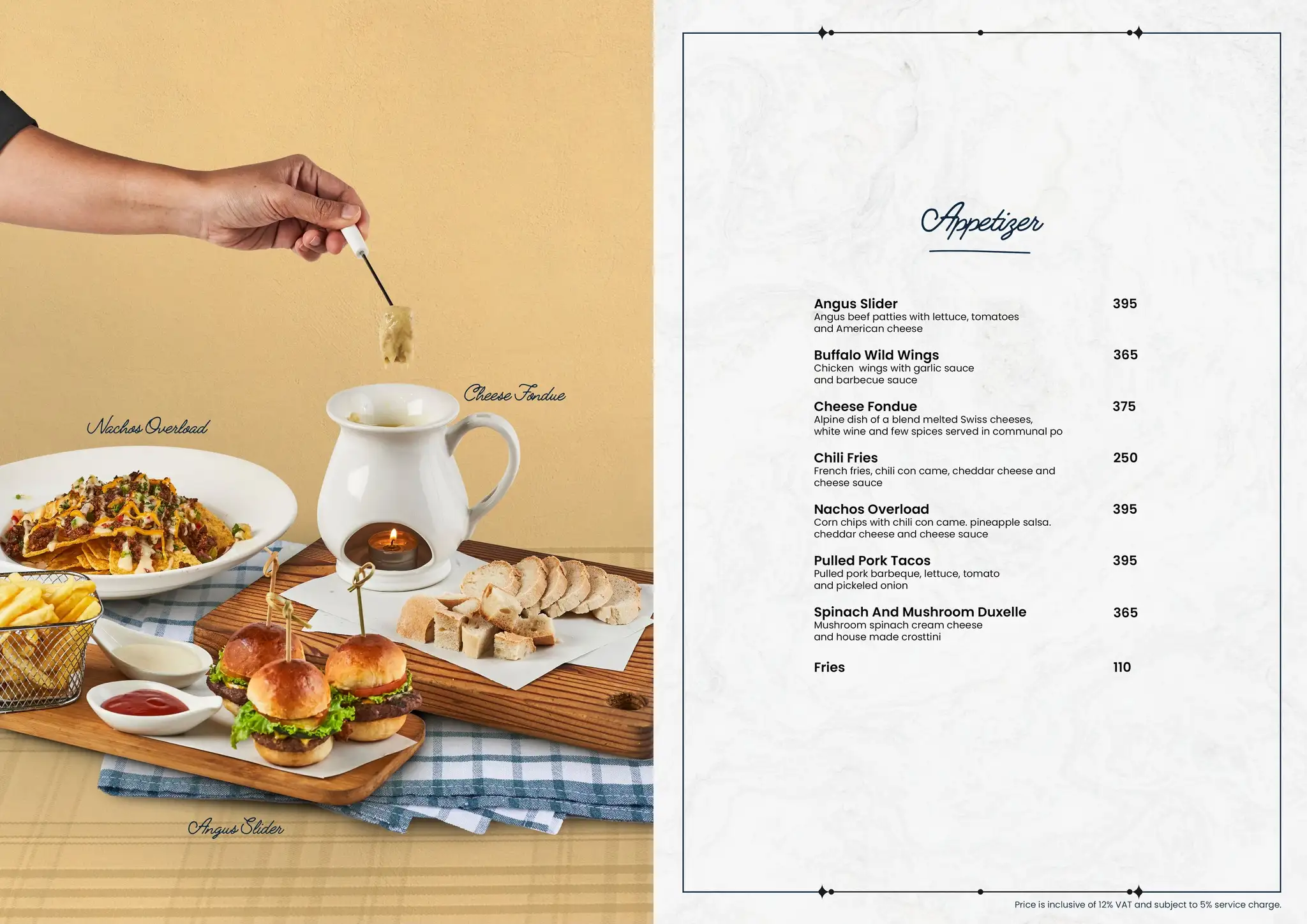 Cheese Fondue

Nachos Overload

Angus Slider

Appetizer

Angus Slider
395
Angus beef patties with lettuce, tomatoes and American cheese

Buffalo Wild Wings
365
Chicken wings with garlic sauce and barbecue sauce

Cheese Fondue
375
Alpine dish of a blend melted Swiss cheeses, white wine and few spices served in communal po

Chili Fries
250
French fries, chili con came, cheddar cheese and cheese sauce

Nachos Overload
395
Corn chips with chili con came. pineapple salsa. cheddar cheese and cheese sauce

Pulled Pork Tacos
395
Pulled pork barbeque, lettuce, tomato and pickeled onion

Spinach And Mushroom Duxelle
365
Mushroom spinach cream cheese and house made crosttini

Fries
110

Price is inclusive of 12% VAT and subject to 5% service charge.